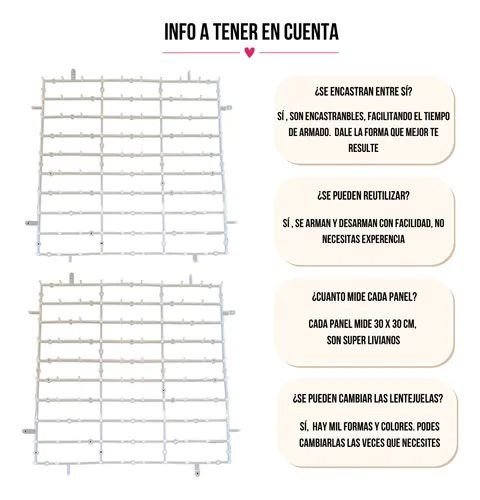 INFO A TENER EN CUENTA

¿SE ENCASTRAN ENTRE SÍ?

SÍ , SON ENCASTRANBLES, FACILITANDO EL TIEMPO DE ARMADO. DALE LA FORMA QUE MEJOR TE RESULTE

¿SE PUEDEN REUTILIZAR?

SÍ , SE ARMAN Y DESARMAN CON FACILIDAD, NO NECESITAS EXPERENCIA

¿CUANTO MIDE CADA PANEL?

CADA PANEL MIDE 30 X 30 CM, SON SUPER LIVIANOS

¿SE PUEDEN CAMBIAR LAS LENTEJUELAS?

SÍ, HAY MIL FORMAS Y COLORES. PODES CAMBIARLAS LAS VECES QUE NECESITES